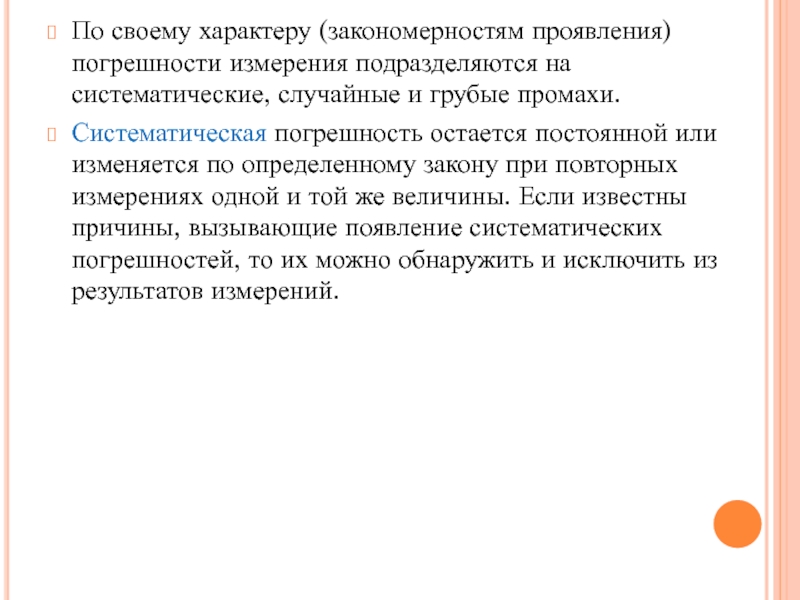 По своему характеру (закономерностям проявления) погрешности измерения подразделяются на систематические, случайные и грубые промахи.

Систематическая погрешность остается постоянной или изменяется по определенному закону при повторных измерениях одной и той же величины. Если известны причины, вызывающие появление систематических погрешностей, то их можно обнаружить и исключить из результатов измерений.